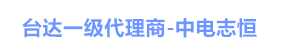 台达一级代理商-中电志恒